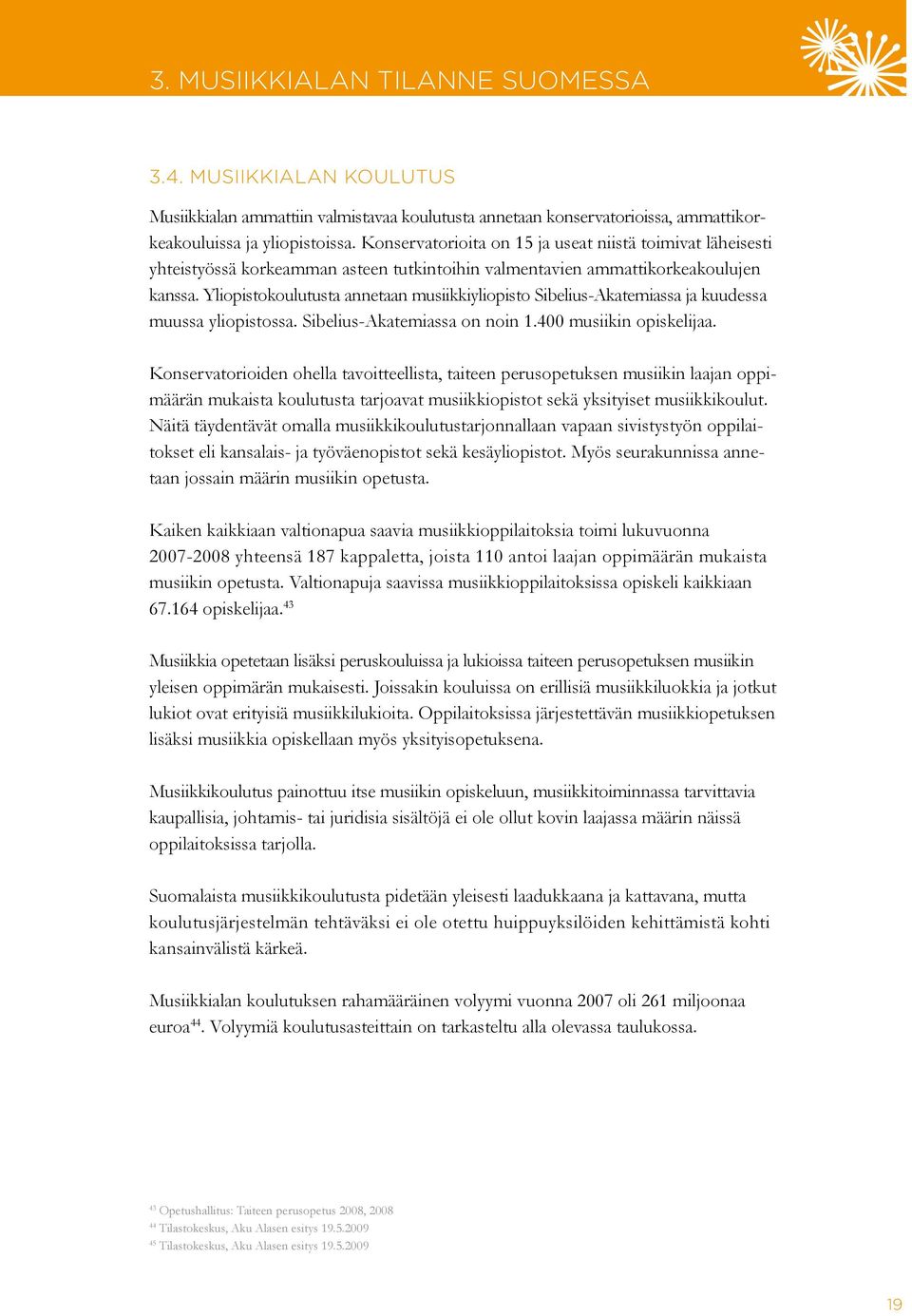 3. MUSIIKKIALAN TILANNE SUOMESSA

3.4. MUSIIKKIALAN KOULUTUS

Musiikkialan ammattiin valmistavaa koulutusta annetaan konservatorioissa, ammattikorkeakouluissa ja yliopistoissa. Konservatorioita on 15 ja useat niistä toimivat läheisesti yhteistyössä korkeamman asteen tutkintoihin valmentavien ammattikorkeakoulujen kanssa. Yliopistokoulutusta annetaan musiikkiyliopisto Sibelius-Akatemiassa ja kuudessa muussa yliopistossa. Sibelius-Akatemiassa on noin 1.400 musiikin opiskelijaa.

Konservatorioiden ohella tavoitteellista, taiteen perusopetuksen musiikin laajan oppimäärän mukaista koulutusta tarjoavat musiikkiopistot sekä yksityiset musiikkikoulut. Näitä täydentävät omalla musiikkikoulutustarjonnallaan vapaan sivistystyön oppilaitokset eli kansalais- ja työväenopistot sekä kesäyliopistot. Myös seurakunnissa annetaan jossain määrin musiikin opetusta.

Kaiken kaikkiaan valtionapua saavia musiikkioppilaitoksia toimi lukuvuonna 2007-2008 yhteensä 187 kappaletta, joista 110 antoi laajan oppimäärän mukaista musiikin opetusta. Valtionapuja saavissa musiikkioppilaitoksissa opiskeli kaikkiaan 67.164 opiskelijaa.$^{43}$

Musiikkia opetetaan lisäksi peruskouluissa ja lukioissa taiteen perusopetuksen musiikin yleisen oppimärän mukaisesti. Joissakin kouluissa on erillisiä musiikkiluokkia ja jotkut lukiot ovat erityisiä musiikkilukioita. Oppilaitoksissa järjestettävän musiikkiopetuksen lisäksi musiikkia opiskellaan myös yksityisopetuksena.

Musiikkikoulutus painottuu itse musiikin opiskeluun, musiikkitoiminnassa tarvittavia kaupallisia, johtamis- tai juridisia sisältöjä ei ole ollut kovin laajassa määrin näissä oppilaitoksissa tarjolla.

Suomalaista musiikkikoulutusta pidetään yleisesti laadukkaana ja kattavana, mutta koulutusjärjestelmän tehtäväksi ei ole otettu huippuyksilöiden kehittämistä kohti kansainvälistä kärkeä.

Musiikkialan koulutuksen rahamääräinen volyymi vuonna 2007 oli 261 miljoonaa euroa$^{44}$. Volyymiä koulutusasteittain on tarkasteltu alla olevassa taulukossa.

$^{43}$ Opetushallitus: Taiteen perusopetus 2008, 2008
$^{44}$ Tilastokeskus, Aku Alasen esitys 19.5.2009
$^{45}$ Tilastokeskus, Aku Alasen esitys 19.5.2009

19